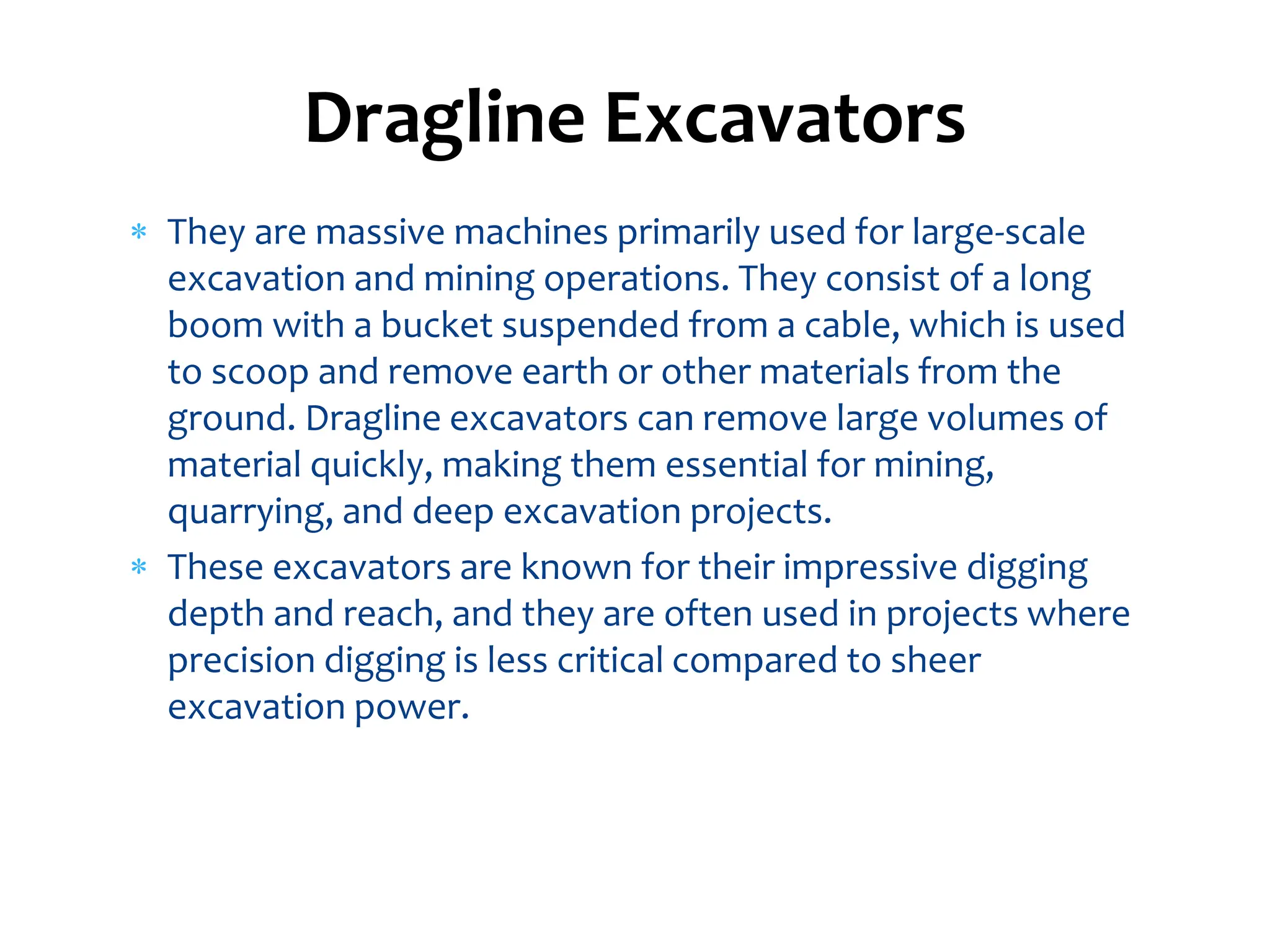 Dragline Excavators

* They are massive machines primarily used for large-scale excavation and mining operations. They consist of a long boom with a bucket suspended from a cable, which is used to scoop and remove earth or other materials from the ground. Dragline excavators can remove large volumes of material quickly, making them essential for mining, quarrying, and deep excavation projects.

* These excavators are known for their impressive digging depth and reach, and they are often used in projects where precision digging is less critical compared to sheer excavation power.